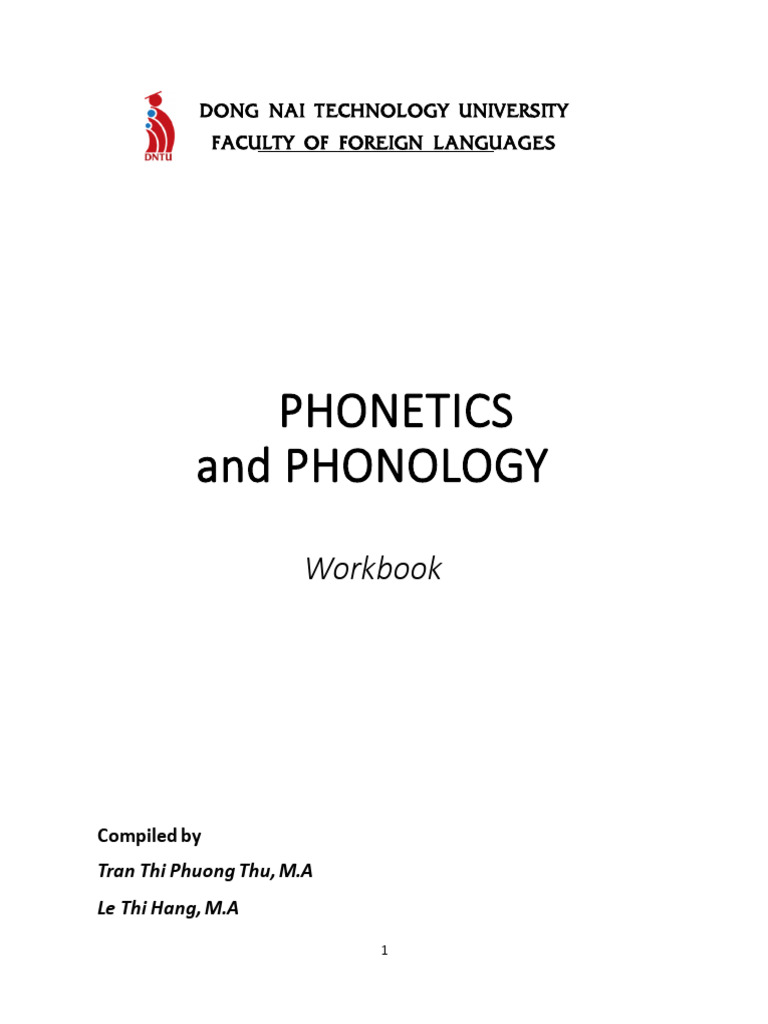 DNTU

DONG NAI TECHNOLOGY UNIVERSITY
FACULTY OF FOREIGN LANGUAGES

PHONETICS
and PHONOLOGY

Workbook

Compiled by
Tran Thi Phuong Thu, M.A
Le Thi Hang, M.A

1